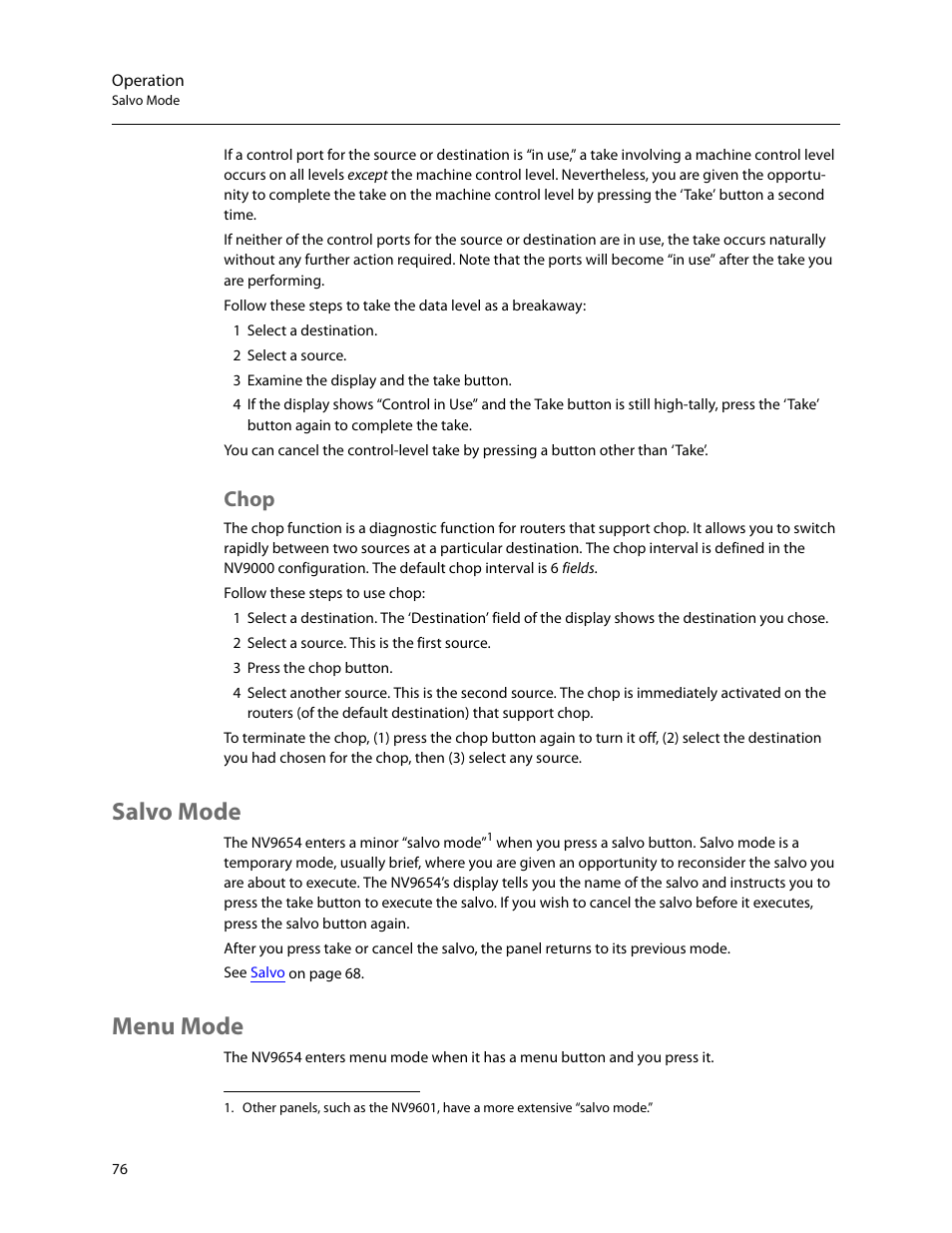 Operation
Salvo Mode

If a control port for the source or destination is “in use,” a take involving a machine control level occurs on all levels except the machine control level. Nevertheless, you are given the opportunity to complete the take on the machine control level by pressing the ‘Take’ button a second time.

If neither of the control ports for the source or destination are in use, the take occurs naturally without any further action required. Note that the ports will become “in use” after the take you are performing.

Follow these steps to take the data level as a breakaway:

1 Select a destination.

2 Select a source.

3 Examine the display and the take button.

4 If the display shows “Control in Use” and the Take button is still high-tally, press the ‘Take’ button again to complete the take.

You can cancel the control-level take by pressing a button other than ‘Take’.

Chop

The chop function is a diagnostic function for routers that support chop. It allows you to switch rapidly between two sources at a particular destination. The chop interval is defined in the NV9000 configuration. The default chop interval is 6 fields.

Follow these steps to use chop:

1 Select a destination. The ‘Destination’ field of the display shows the destination you chose.

2 Select a source. This is the first source.

3 Press the chop button.

4 Select another source. This is the second source. The chop is immediately activated on the routers (of the default destination) that support chop.

To terminate the chop, (1) press the chop button again to turn it off, (2) select the destination you had chosen for the chop, then (3) select any source.

Salvo Mode

The NV9654 enters a minor “salvo mode”$^1$ when you press a salvo button. Salvo mode is a temporary mode, usually brief, where you are given an opportunity to reconsider the salvo you are about to execute. The NV9654’s display tells you the name of the salvo and instructs you to press the take button to execute the salvo. If you wish to cancel the salvo before it executes, press the salvo button again.

After you press take or cancel the salvo, the panel returns to its previous mode.

See Salvo on page 68.

Menu Mode

The NV9654 enters menu mode when it has a menu button and you press it.

1. Other panels, such as the NV9601, have a more extensive “salvo mode.”

76